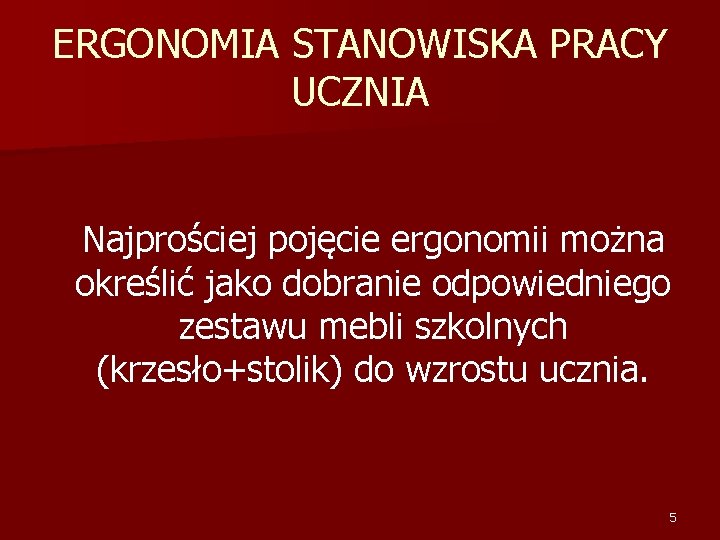 ERGONOMIA STANOWISKA PRACY UCZNIA

Najprościej pojęcie ergonomii można określić jako dobranie odpowiedniego zestawu mebli szkolnych (krzesło+stolik) do wzrostu ucznia.

5